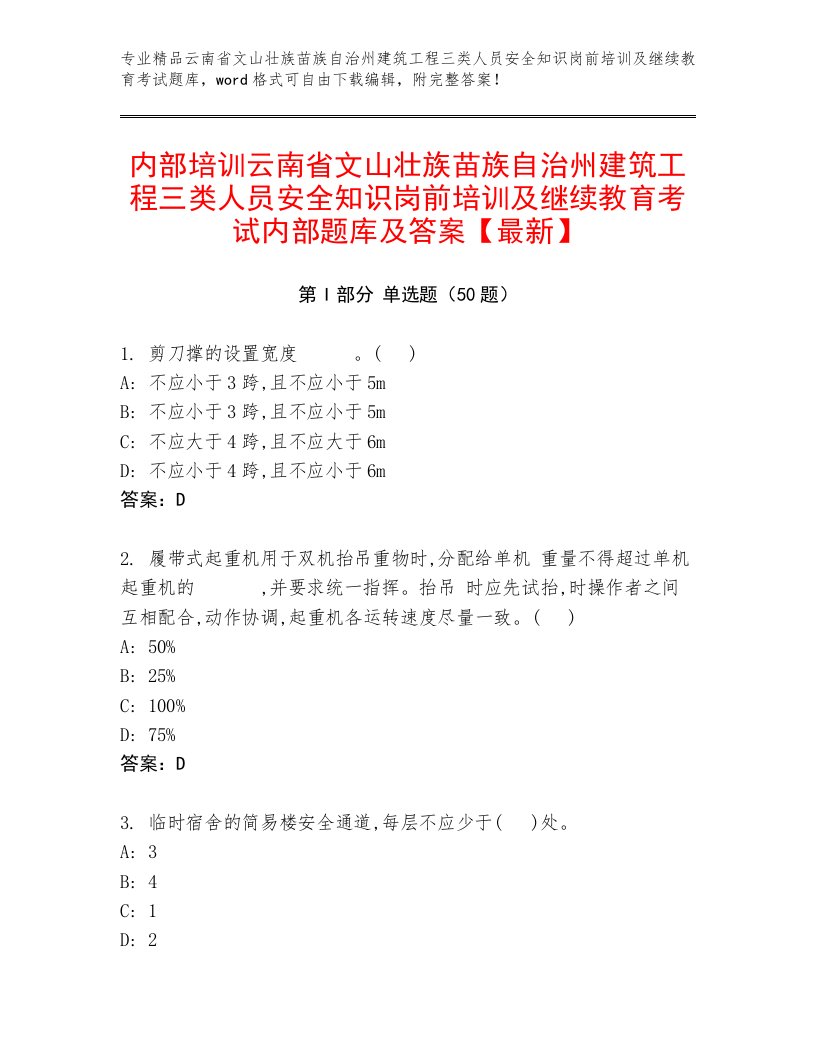 专业精品云南省文山壮族苗族自治州建筑工程三类人员安全知识岗前培训及继续教育考试题库，word格式可自由下载编辑，附完整答案！

内部培训云南省文山壮族苗族自治州建筑工程三类人员安全知识岗前培训及继续教育考试内部题库及答案【最新】

第Ⅰ部分 单选题（50题）

1. 剪刀撑的设置宽度 。( )
A: 不应小于3跨,且不应小于5m
B: 不应小于3跨,且不应小于5m
C: 不应大于4跨,且不应大于6m
D: 不应小于4跨,且不应小于6m
答案：D

2. 履带式起重机用于双机抬吊重物时,分配给单机 重量不得超过单机起重机的 ,并要求统一指挥。抬吊 时应先试抬,时操作者之间互相配合,动作协调,起重机各运转速度尽量一致。( )
A: 50%
B: 25%
C: 100%
D: 75%
答案：D

3. 临时宿舍的简易楼安全通道,每层不应少于( )处。
A: 3
B: 4
C: 1
D: 2